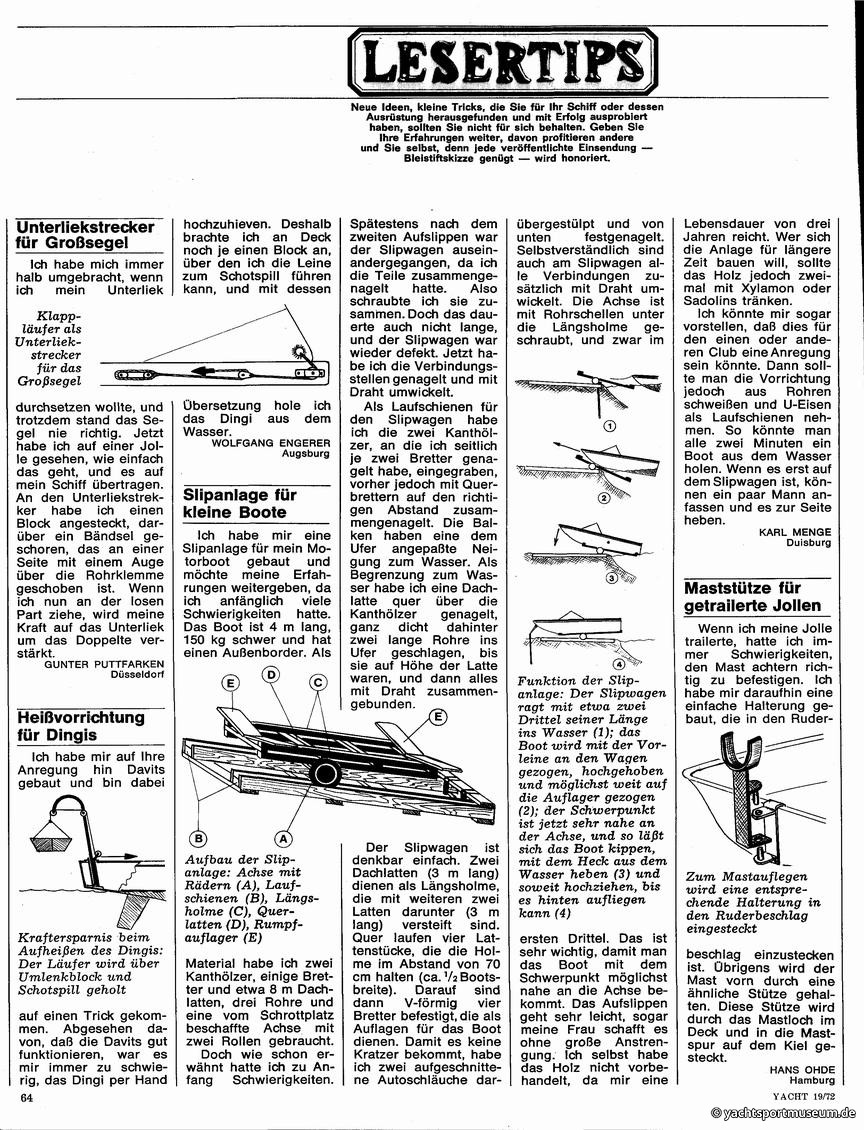 LESERTIPS

Neue Ideen, kleine Tricks, die Sie für Ihr Schiff oder dessen Ausrüstung herausgefunden und mit Erfolg ausprobiert haben, sollten Sie nicht für sich behalten. Geben Sie Ihre Erfahrungen weiter, davon profitieren andere und Sie selbst, denn jede veröffentlichte Einsendung — Bleistiftskizze genügt — wird honoriert.

Unterliekstrecker für Großsegel

Ich habe mich immer halb umgebracht, wenn ich mein Unterliek

Klappläufer als Unterliekstrecker für das Großsegel

durchsetzen wollte, und trotzdem stand das Segel nie richtig. Jetzt habe ich auf einer Jolle gesehen, wie einfach das geht, und es auf mein Schiff übertragen. An den Unterliekstrekker habe ich einen Block angesteckt, darüber ein Bändsel geschoren, das an einer Seite mit einem Auge über die Rohrklemme geschoben ist. Wenn ich nun an der losen Part ziehe, wird meine Kraft auf das Unterliek um das Doppelte verstärkt.

GUNTER PUTTFARKEN
Düsseldorf

Heißvorrichtung für Dingis

Ich habe mir auf Ihre Anregung hin Davits gebaut und bin dabei

Kraftersparnis beim Aufheißen des Dingis: Der Läufer wird über Umlenkblock und Schotspill geholt

auf einen Trick gekommen. Abgesehen davon, daß die Davits gut funktionieren, war es mir immer zu schwierig, das Dingi per Hand hochzuhieven. Deshalb brachte ich an Deck noch je einen Block an, über den ich die Leine zum Schotspill führen kann, und mit dessen

Übersetzung hole ich das Dingi aus dem Wasser.

WOLFGANG ENGERER
Augsburg

Slipanlage für kleine Boote

Ich habe mir eine Slipanlage für mein Motorboot gebaut und möchte meine Erfahrungen weitergeben, da ich anfänglich viele Schwierigkeiten hatte. Das Boot ist 4 m lang, 150 kg schwer und hat einen Außenborder. Als

E D C E B A

Aufbau der Slipanlage: Achse mit Rädern (A), Laufschienen (B), Längsholme (C), Querlatten (D), Rumpfauflager (E)

Material habe ich zwei Kanthölzer, einige Bretter und etwa 8 m Dachlatten, drei Rohre und eine vom Schrottplatz beschaffte Achse mit zwei Rollen gebraucht.

Doch wie schon erwähnt hatte ich zu Anfang Schwierigkeiten. Spätestens nach dem zweiten Aufslippen war der Slipwagen auseinandergegangen, da ich die Teile zusammengenagelt hatte. Also schraubte ich sie zusammen. Doch das dauerte auch nicht lange, und der Slipwagen war wieder defekt. Jetzt habe ich die Verbindungsstellen genagelt und mit Draht umwickelt.

Als Laufschienen für den Slipwagen habe ich die zwei Kanthölzer, an die ich seitlich je zwei Bretter genagelt habe, eingegraben, vorher jedoch mit Querbrettern auf den richtigen Abstand zusammengenagelt. Die Balken haben eine dem Ufer angepaßte Neigung zum Wasser. Als Begrenzung zum Wasser habe ich eine Dachlatte quer über die Kanthölzer genagelt, ganz dicht dahinter zwei lange Rohre ins Ufer geschlagen, bis sie auf Höhe der Latte waren, und dann alles mit Draht zusammengebunden.

Der Slipwagen ist denkbar einfach. Zwei Dachlatten (3 m lang) dienen als Längsholme, die mit weiteren zwei Latten darunter (3 m lang) versteift sind. Quer laufen vier Lattenstücke, die die Holme im Abstand von 70 cm halten (ca. $^1/_2$ Bootsbreite). Darauf sind dann V-förmig vier Bretter befestigt, die als Auflagen für das Boot dienen. Damit es keine Kratzer bekommt, habe ich zwei aufgeschnittene Autoschläuche darübergestülpt und von unten festgenagelt. Selbstverständlich sind auch am Slipwagen alle Verbindungen zusätzlich mit Draht umwickelt. Die Achse ist mit Rohrschellen unter die Längsholme geschraubt, und zwar im

1 2 3 4

Funktion der Slipanlage: Der Slipwagen ragt mit etwa zwei Drittel seiner Länge ins Wasser (1); das Boot wird mit der Vorleine an den Wagen gezogen, hochgehoben und möglichst weit auf die Auflager gezogen (2); der Schwerpunkt ist jetzt sehr nahe an der Achse, und so läßt sich das Boot kippen, mit dem Heck aus dem Wasser heben (3) und soweit hochziehen, bis es hinten aufliegen kann (4)

ersten Drittel. Das ist sehr wichtig, damit man das Boot mit dem Schwerpunkt möglichst nahe an die Achse bekommt. Das Aufslippen geht sehr leicht, sogar meine Frau schafft es ohne große Anstrengung. Ich selbst habe das Holz nicht vorbehandelt, da mir eine Lebensdauer von drei Jahren reicht. Wer sich die Anlage für längere Zeit bauen will, sollte das Holz jedoch zweimal mit Xylamon oder Sadolins tränken.

Ich könnte mir sogar vorstellen, daß dies für den einen oder anderen Club eine Anregung sein könnte. Dann sollte man die Vorrichtung jedoch aus Rohren schweißen und U-Eisen als Laufschienen nehmen. So könnte man alle zwei Minuten ein Boot aus dem Wasser holen. Wenn es erst auf dem Slipwagen ist, können ein paar Mann anfassen und es zur Seite heben.

KARL MENGE
Duisburg

Maststütze für getrailerte Jollen

Wenn ich meine Jolle trailerte, hatte ich immer Schwierigkeiten, den Mast achtern richtig zu befestigen. Ich habe mir daraufhin eine einfache Halterung gebaut, die in den Ruder-

Zum Mastauflegen wird eine entsprechende Halterung in den Ruderbeschlag eingesteckt

beschlag einzustecken ist. Übrigens wird der Mast vorn durch eine ähnliche Stütze gehalten. Diese Stütze wird durch das Mastloch im Deck und in die Mastspur auf dem Kiel gesteckt.

HANS OHDE
Hamburg

64

YACHT 19/72

© yachtsportmuseum.de